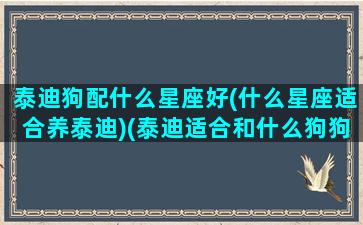 泰迪狗配什么星座好(什么星座适合养泰迪)(泰迪适合和什么狗狗